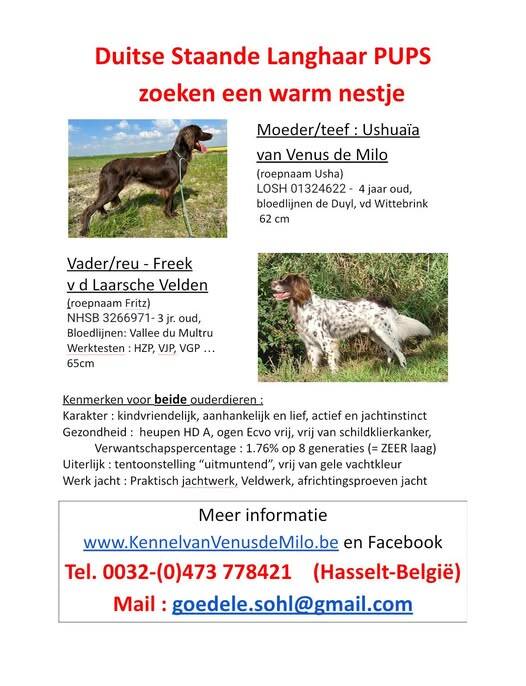 Duitse Staande Langhaar PUPS
zoeken een warm nestje

Moeder/teef : Ushuaïa van Venus de Milo
(roepnaam Usha)
LOSH 01324622 - 4 jaar oud,
bloedlijnen de Duyl, vd Wittebrink
62 cm

Vader/reu - Freek v d Laarsche Velden
(roepnaam Fritz)
NHSB 3266971- 3 jr. oud,
Bloedlijnen: Vallee du Multru
Werktesten : HZP, VJP, VGP …
65cm

Kenmerken voor beide ouderdieren :
Karakter : kindvriendelijk, aanhankelijk en lief, actief en jachtinstinct
Gezondheid : heupen HD A, ogen Ecvo vrij, vrij van schildklierkanker,
Verwantschapspercentage : 1.76% op 8 generaties (= ZEER laag)
Uiterlijk : tentoonstelling “uitmuntend”, vrij van gele vachtkleur
Werk jacht : Praktisch jachtwerk, Veldwerk, africhtingsproeven jacht

Meer informatie
www.KennelvanVenusdeMilo.be en Facebook
Tel. 0032-(0)473 778421 (Hasselt-België)
Mail : goedele.sohl@gmail.com